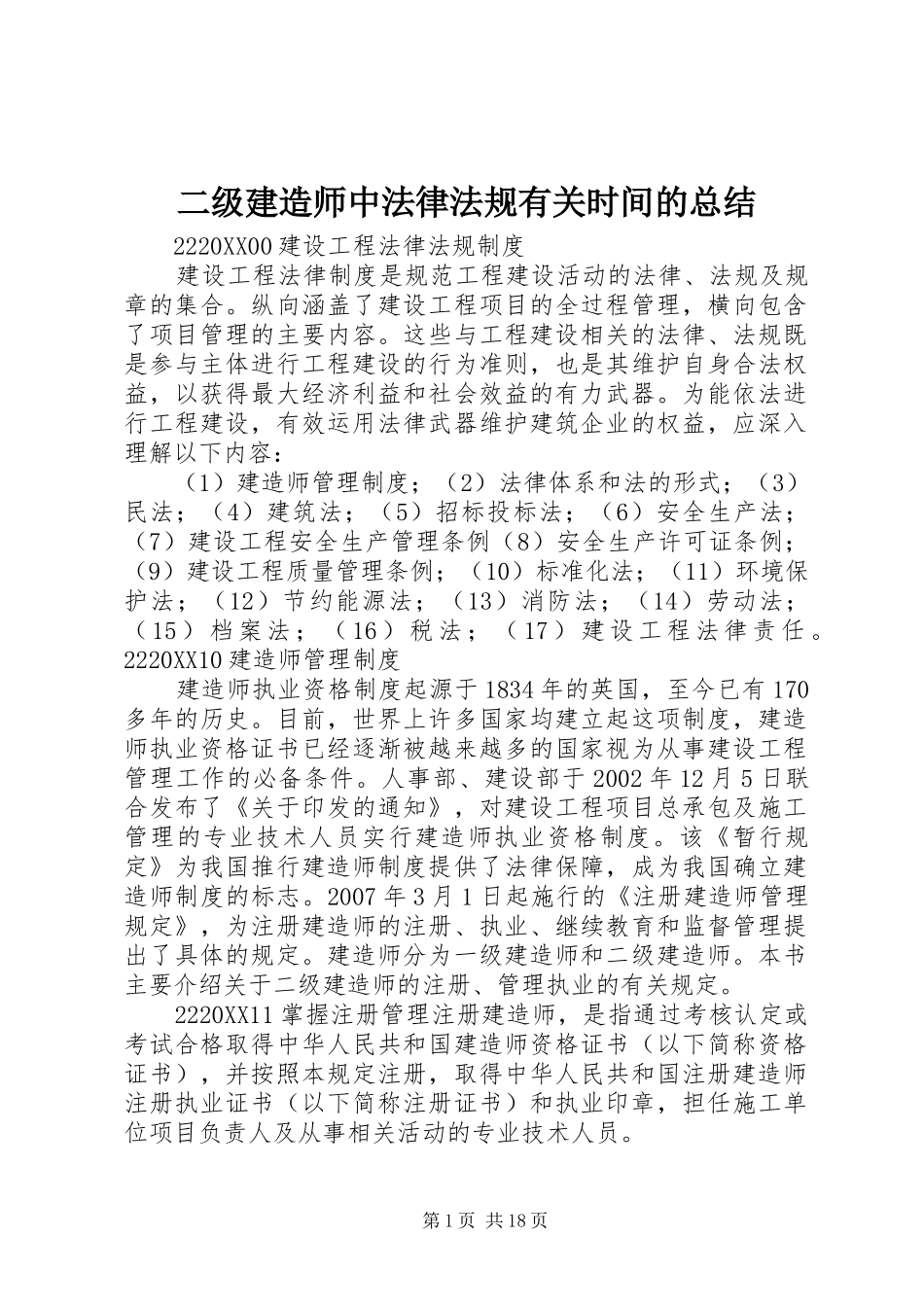 二级建造师中法律法规有关时间的总结

2220XX00 建设工程法律法规制度

建设工程法律制度是规范工程建设活动的法律、法规及规章的集合。纵向涵盖了建设工程项目的全过程管理，横向包含了项目管理的主要内容。这些与工程建设相关的法律、法规既是参与主体进行工程建设的行为准则，也是其维护自身合法权益，以获得最大经济利益和社会效益的有力武器。为能依法进行工程建设，有效运用法律武器维护建筑企业的权益，应深入理解以下内容：

（1）建造师管理制度；（2）法律体系和法的形式；（3）民法；（4）建筑法；（5）招标投标法；（6）安全生产法；（7）建设工程安全生产管理条例（8）安全生产许可证条例；（9）建设工程质量管理条例；（10）标准化法；（11）环境保护法；（12）节约能源法；（13）消防法；（14）劳动法；（15）档案法；（16）税法；（17）建设工程法律责任。2220XX10 建造师管理制度

建造师执业资格制度起源于 1834 年的英国，至今已有 170 多年的历史。目前，世界上许多国家均建立起这项制度，建造师执业资格证书已经逐渐被越来越多的国家视为从事建设工程管理工作的必备条件。人事部、建设部于 2002 年 12 月 5 日联合发布了《关于印发的通知》，对建设工程项目总承包及施工管理的专业技术人员实行建造师执业资格制度。该《暂行规定》为我国推行建造师制度提供了法律保障，成为我国确立建造师制度的标志。2007 年 3 月 1 日起施行的《注册建造师管理规定》，为注册建造师的注册、执业、继续教育和监督管理提出了具体的规定。建造师分为一级建造师和二级建造师。本书主要介绍关于二级建造师的注册、管理执业的有关规定。

2220XX11 掌握注册管理注册建造师，是指通过考核认定或考试合格取得中华人民共和国建造师资格证书（以下简称资格证书），并按照本规定注册，取得中华人民共和国注册建造师注册执业证书（以下简称注册证书）和执业印章，担任施工单位项目负责人及从事相关活动的专业技术人员。

第 1 页 共 18 页